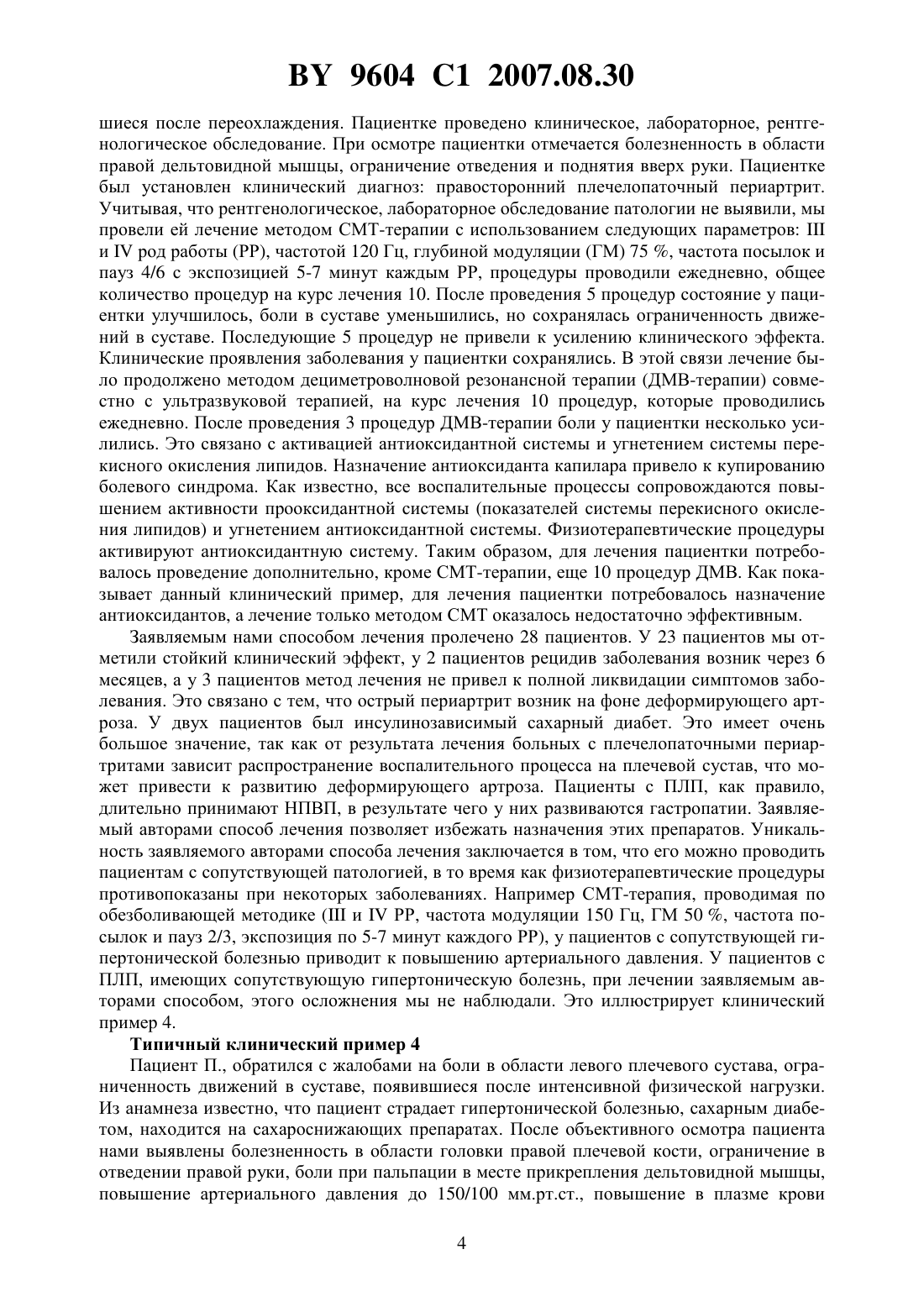 BY 9604 C1 2007.08.30

шиеся после переохлаждения. Пациентке проведено клиническое, лабораторное, рентгенологическое обследование. При осмотре пациентки отмечается болезненность в области правой дельтовидной мышцы, ограничение отведения и поднятия вверх руки. Пациентке был установлен клинический диагноз: правосторонний плечелопаточный периартрит. Учитывая, что рентгенологическое, лабораторное обследование патологии не выявили, мы провели ей лечение методом СМТ-терапии с использованием следующих параметров: III и IV род работы (РР), частотой 120 Гц, глубиной модуляции (ГМ) 75 %, частота посылок и пауз 4/6 с экспозицией 5-7 минут каждым РР, процедуры проводили ежедневно, общее количество процедур на курс лечения 10. После проведения 5 процедур состояние у пациентки улучшилось, боли в суставе уменьшились, но сохранялась ограниченность движений в суставе. Последующие 5 процедур не привели к усилению клинического эффекта. Клинические проявления заболевания у пациентки сохранялись. В этой связи лечение было продолжено методом дециметроволновой резонансной терапии (ДМВ-терапии) совместно с ультразвуковой терапией, на курс лечения 10 процедур, которые проводились ежедневно. После проведения 3 процедур ДМВ-терапии боли у пациентки несколько усилились. Это связано с активацией антиоксидантной системы и угнетением системы перекисного окисления липидов. Назначение антиоксиданта капилара привело к купированию болевого синдрома. Как известно, все воспалительные процессы сопровождаются повышением активности прооксидантной системы (показателей системы перекисного окисления липидов) и угнетением антиоксидантной системы. Физиотерапевтические процедуры активируют антиоксидантную систему. Таким образом, для лечения пациентки потребовалось проведение дополнительно, кроме СМТ-терапии, еще 10 процедур ДМВ. Как показывает данный клинический пример, для лечения пациентки потребовалось назначение антиоксидантов, а лечение только методом СМТ оказалось недостаточно эффективным.

Заявляемым нами способом лечения пролечено 28 пациентов. У 23 пациентов мы отметили стойкий клинический эффект, у 2 пациентов рецидив заболевания возник через 6 месяцев, а у 3 пациентов метод лечения не привел к полной ликвидации симптомов заболевания. Это связано с тем, что острый периартрит возник на фоне деформирующего артроза. У двух пациентов был инсулинозависимый сахарный диабет. Это имеет очень большое значение, так как от результата лечения больных с плечелопаточными периартритами зависит распространение воспалительного процесса на плечевой сустав, что может привести к развитию деформирующего артроза. Пациенты с ПЛП, как правило, длительно принимают НПВП, в результате чего у них развиваются гастропатии. Заявляемый авторами способ лечения позволяет избежать назначения этих препаратов. Уникальность заявляемого авторами способа лечения заключается в том, что его можно проводить пациентам с сопутствующей патологией, в то время как физиотерапевтические процедуры противопоказаны при некоторых заболеваниях. Например СМТ-терапия, проводимая по обезболивающей методике (III и IV РР, частота модуляции 150 Гц, ГМ 50 %, частота посылок и пауз 2/3, экспозиция по 5-7 минут каждого РР), у пациентов с сопутствующей гипертонической болезнью приводит к повышению артериального давления. У пациентов с ПЛП, имеющих сопутствующую гипертоническую болезнь, при лечении заявляемым авторами способом, этого осложнения мы не наблюдали. Это иллюстрирует клинический пример 4.

Типичный клинический пример 4

Пациент П., обратился с жалобами на боли в области левого плечевого сустава, ограниченность движений в суставе, появившиеся после интенсивной физической нагрузки. Из анамнеза известно, что пациент страдает гипертонической болезнью, сахарным диабетом, находится на сахароснижающих препаратах. После объективного осмотра пациента нами выявлены болезненность в области головки правой плечевой кости, ограничение в отведении правой руки, боли при пальпации в месте прикрепления дельтовидной мышцы, повышение артериального давления до 150/100 мм.рт.ст., повышение в плазме крови

4